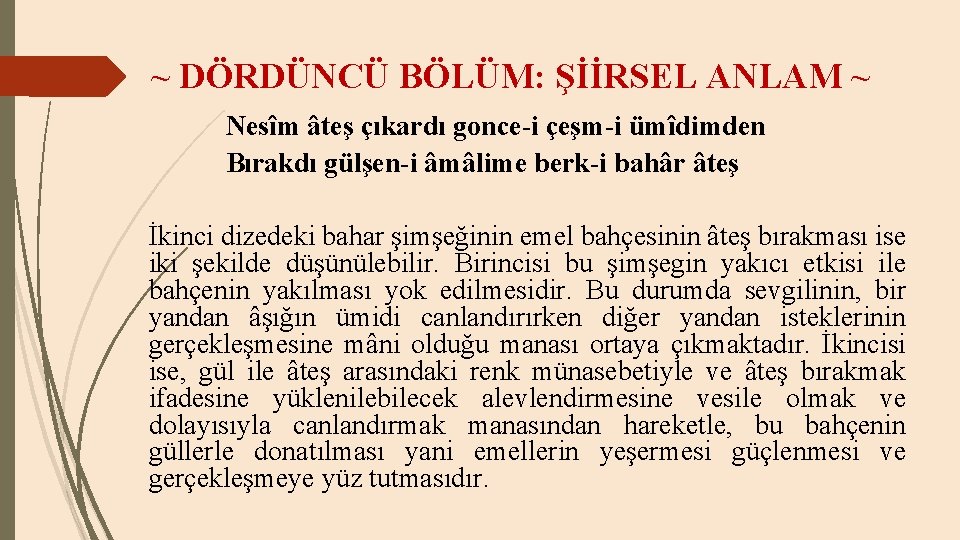 ~ DÖRDÜNCÜ BÖLÜM: ŞİİRSEL ANLAM ~

Nesîm âteş çıkardı gonce-i çeşm-i ümîdimden
Bırakdı gülşen-i âmâlime berk-i bahâr âteş

İkinci dizedeki bahar şimşeğinin emel bahçesinin âteş bırakması ise iki şekilde düşünülebilir. Birincisi bu şimşegin yakıcı etkisi ile bahçenin yakılması yok edilmesidir. Bu durumda sevgilinin, bir yandan âşığın ümidi canlandırırken diğer yandan isteklerinin gerçekleşmesine mâni olduğu manası ortaya çıkmaktadır. İkincisi ise, gül ile âteş arasındaki renk münasebetiyle ve âteş bırakmak ifadesine yüklenilebilecek alevlendirmesine vesile olmak ve dolayısıyla canlandırmak manasından hareketle, bu bahçenin güllerle donatılması yani emellerin yeşermesi güçlenmesi ve gerçekleşmeye yüz tutmasıdır.